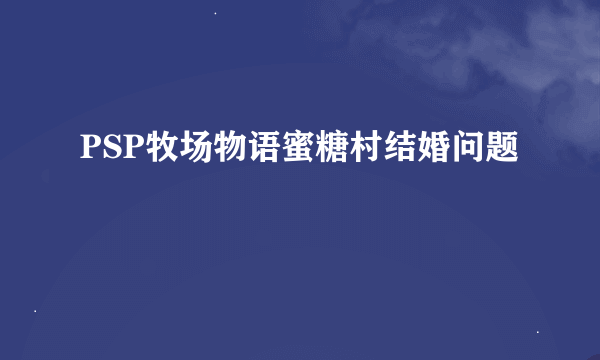 PSP牧场物语蜜糖村结婚问题